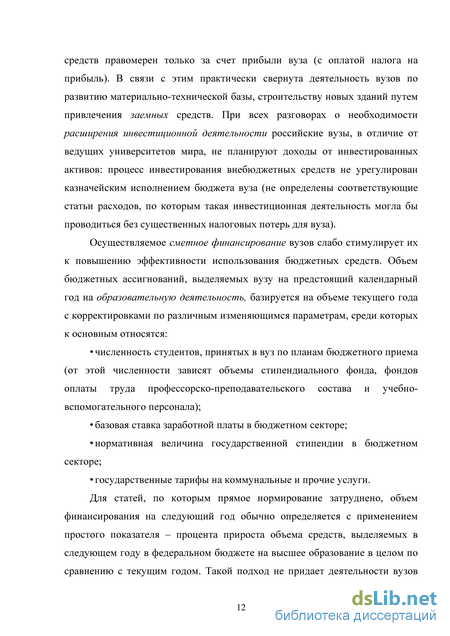 средств правомерен только за счет прибыли вуза (с оплатой налога на прибыль). В связи с этим практически свернута деятельность вузов по развитию материально-технической базы, строительству новых зданий путем привлечения заемных средств. При всех разговорах о необходимости расширения инвестиционной деятельности российские вузы, в отличие от ведущих университетов мира, не планируют доходы от инвестированных активов: процесс инвестирования внебюджетных средств не урегулирован казначейским исполнением бюджета вуза (не определены соответствующие статьи расходов, по которым такая инвестиционная деятельность могла бы проводиться без существенных налоговых потерь для вуза).

Осуществляемое сметное финансирование вузов слабо стимулирует их к повышению эффективности использования бюджетных средств. Объем бюджетных ассигнований, выделяемых вузу на предстоящий календарный год на образовательную деятельность, базируется на объеме текущего года с корректировками по различным изменяющимся параметрам, среди которых к основным относятся:

• численность студентов, принятых в вуз по планам бюджетного приема (от этой численности зависят объемы стипендиального фонда, фондов оплаты труда профессорско-преподавательского состава и учебно-вспомогательного персонала);

• базовая ставка заработной платы в бюджетном секторе;

• нормативная величина государственной стипендии в бюджетном секторе;

• государственные тарифы на коммунальные и прочие услуги.

Для статей, по которым прямое нормирование затруднено, объем финансирования на следующий год обычно определяется с применением простого показателя – процента прироста объема средств, выделяемых в следующем году в федеральном бюджете на высшее образование в целом по сравнению с текущим годом. Такой подход не придает деятельности вузов

12

dsLib.net
библиотека диссертаций